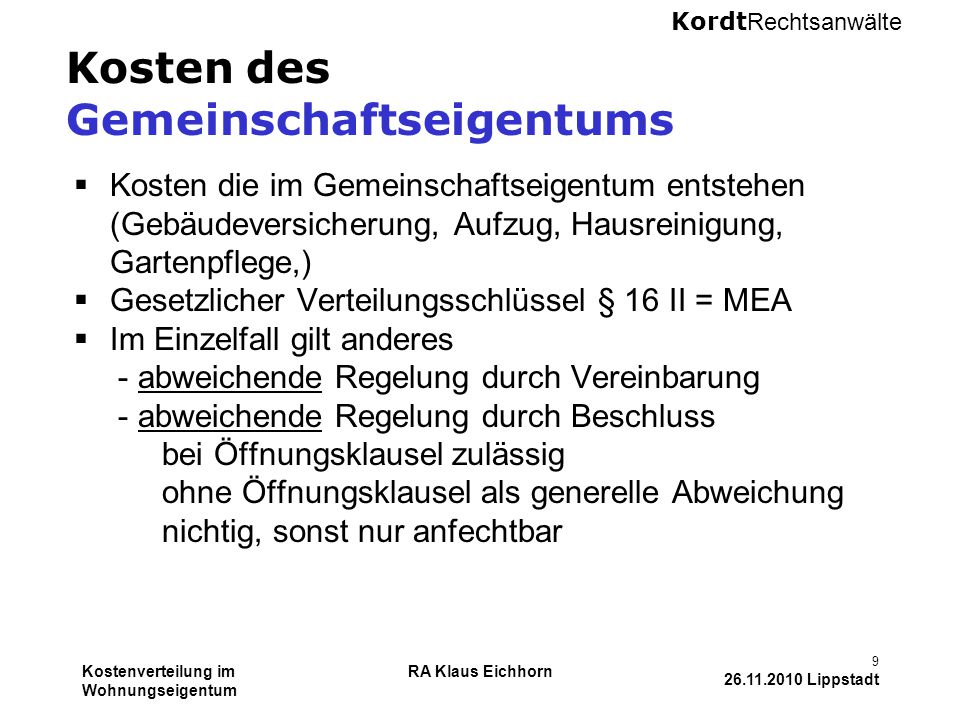 KordtRechtsanwälte

Kosten des Gemeinschaftseigentums

▪ Kosten die im Gemeinschaftseigentum entstehen (Gebäudeversicherung, Aufzug, Hausreinigung, Gartenpflege,)
▪ Gesetzlicher Verteilungsschlüssel § 16 II = MEA
▪ Im Einzelfall gilt anderes
- abweichende Regelung durch Vereinbarung
- abweichende Regelung durch Beschluss
bei Öffnungsklausel zulässig
ohne Öffnungsklausel als generelle Abweichung nichtig, sonst nur anfechtbar

Kostenverteilung im Wohnungseigentum

RA Klaus Eichhorn

9

26.11.2010 Lippstadt